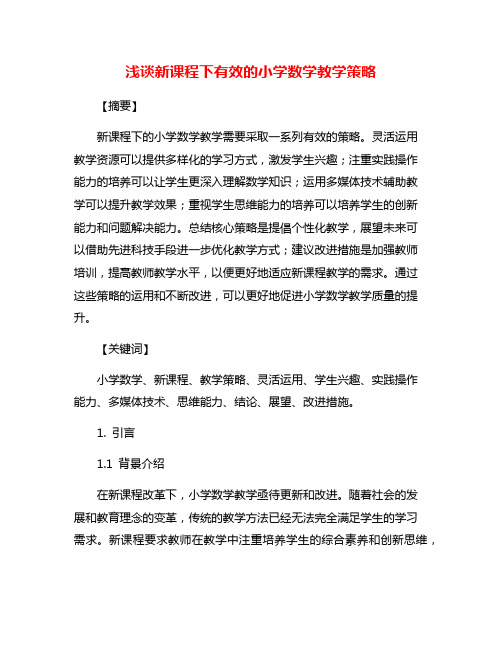 浅谈新课程下有效的小学数学教学策略

【摘要】

新课程下的小学数学教学需要采取一系列有效的策略。灵活运用教学资源可以提供多样化的学习方式，激发学生兴趣；注重实践操作能力的培养可以让学生更深入理解数学知识；运用多媒体技术辅助教学可以提升教学效果；重视学生思维能力的培养可以培养学生的创新能力和问题解决能力。总结核心策略是提倡个性化教学，展望未来可以借助先进科技手段进一步优化教学方式；建议改进措施是加强教师培训，提高教师教学水平，以便更好地适应新课程教学的需求。通过这些策略的运用和不断改进，可以更好地促进小学数学教学质量的提升。

【关键词】

小学数学、新课程、教学策略、灵活运用、学生兴趣、实践操作能力、多媒体技术、思维能力、结论、展望、改进措施。

1. 引言

1.1 背景介绍

在新课程改革下，小学数学教学亟待更新和改进。随着社会的发展和教育理念的变革，传统的教学方法已经无法完全满足学生的学习需求。新课程要求教师在教学中注重培养学生的综合素养和创新思维，